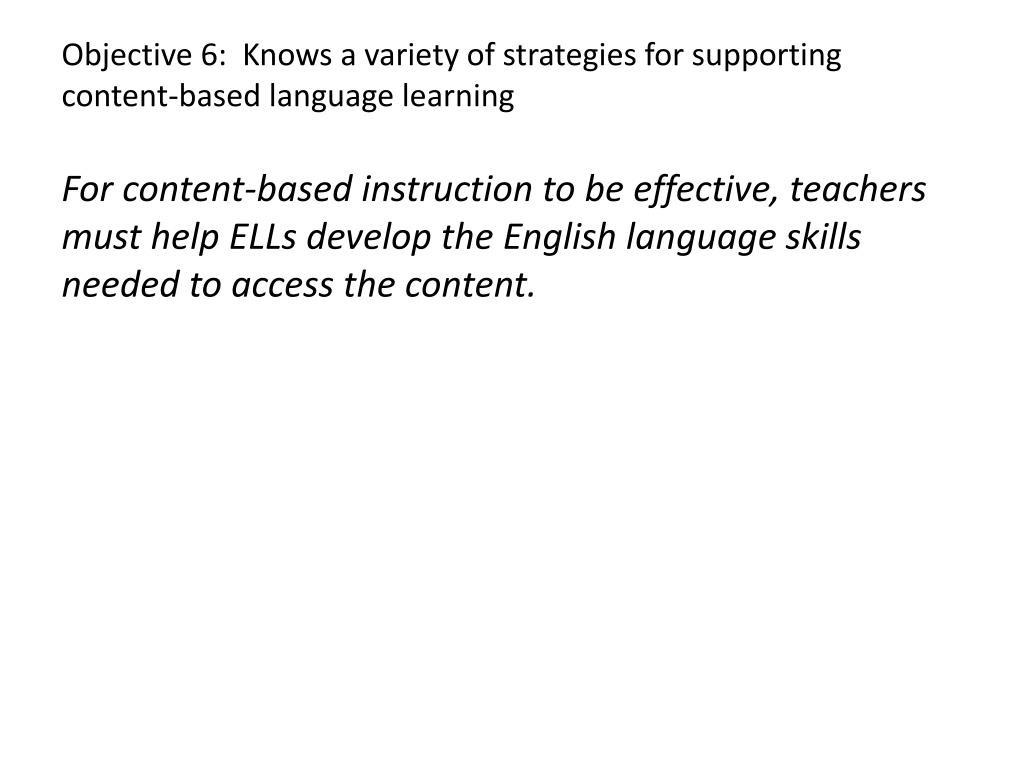 Objective 6:  Knows a variety of strategies for supporting content-based language learning

For content-based instruction to be effective, teachers must help ELLs develop the English language skills needed to access the content.